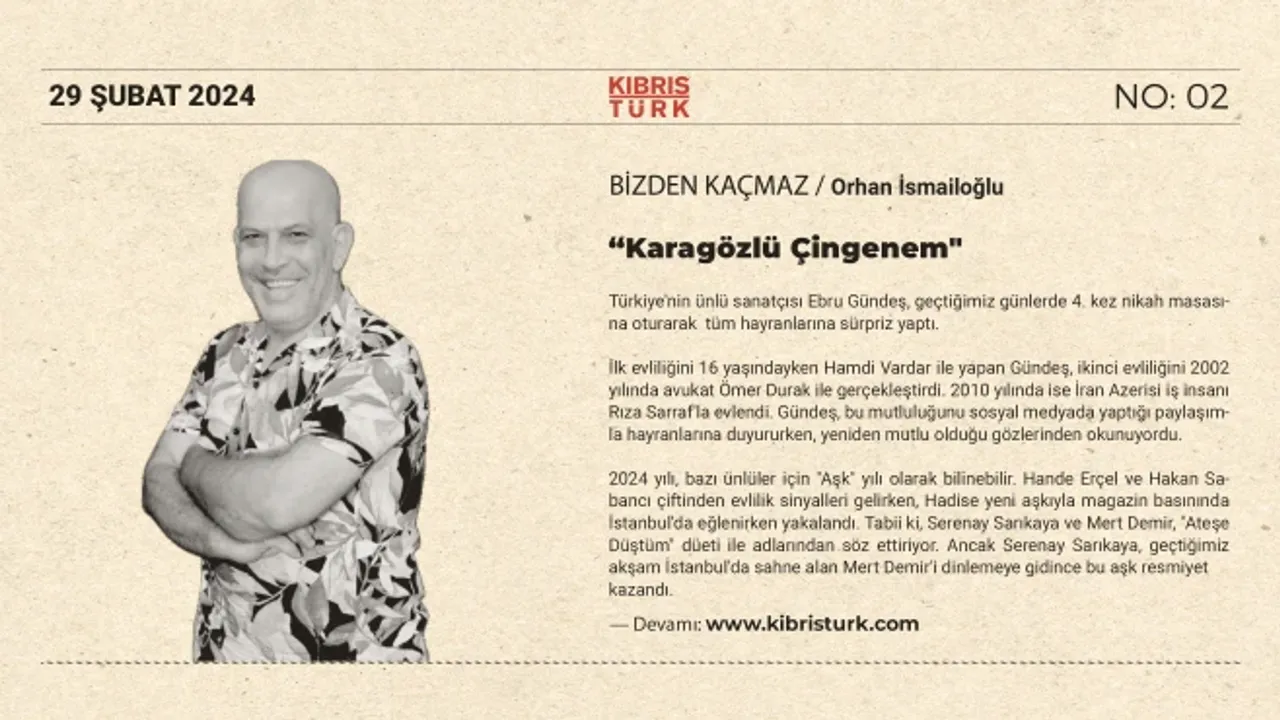 29 ŞUBAT 2024

KIBRIS
TÜRK

NO: 02

BİZDEN KAÇMAZ / Orhan İsmailoğlu

"Karagözlü Çingenem"

Türkiye'nin ünlü sanatçısı Ebru Gündeş, geçtiğimiz günlerde 4. kez nikah masasına oturarak tüm hayranlarına sürpriz yaptı.

İlk evliliğini 16 yaşındayken Hamdi Vardar ile yapan Gündeş, ikinci evliliğini 2002 yılında avukat Ömer Durak ile gerçekleştirdi. 2010 yılında ise İran Azerisi iş insanı Rıza Sarraf'la evlendi. Gündeş, bu mutluluğunu sosyal medyada yaptığı paylaşımla hayranlarına duyururken, yeniden mutlu olduğu gözlerinden okunuyordu.

2024 yılı, bazı ünlüler için "Aşk" yılı olarak bilinebilir. Hande Erçel ve Hakan Sabancı çiftinden evlilik sinyalleri gelirken, Hadise yeni aşkıyla magazin basınında İstanbul'da eğlenirken yakalandı. Tabii ki, Serenay Sarıkaya ve Mert Demir, "Ateşe Düştüm" düeti ile adlarından söz ettiriyor. Ancak Serenay Sarıkaya, geçtiğimiz akşam İstanbul'da sahne alan Mert Demir'i dinlemeye gidince bu aşk resmiyet kazandı.

— Devamı: www.kibristurk.com